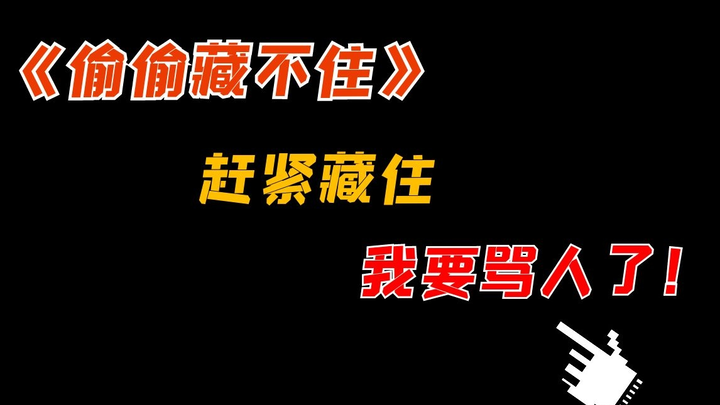 《偷偷藏不住》

赶紧藏住

我要骂人了！